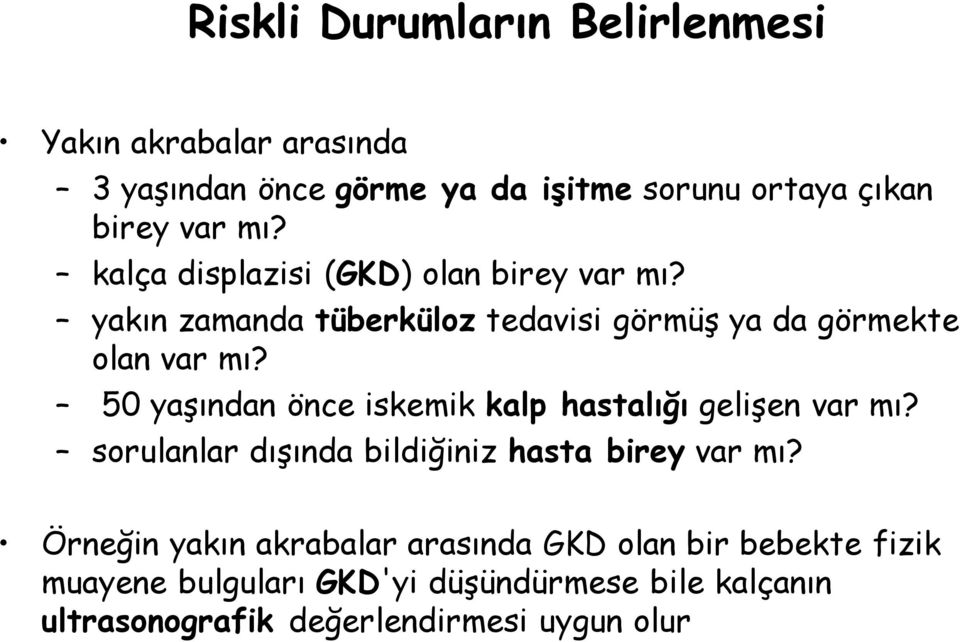 Riskli Durumların Belirlenmesi

• Yakın akrabalar arasında
– 3 yaşından önce görme ya da işitme sorunu ortaya çıkan birey var mı?
– kalça displazisi (GKD) olan birey var mı?
– yakın zamanda tüberküloz tedavisi görmüş ya da görmekte olan var mı?
– 50 yaşından önce iskemik kalp hastalığı gelişen var mı?
– sorulanlar dışında bildiğiniz hasta birey var mı?

• Örneğin yakın akrabalar arasında GKD olan bir bebekte fizik muayene bulguları GKD'yi düşündürmese bile kalçanın ultrasonografik değerlendirmesi uygun olur